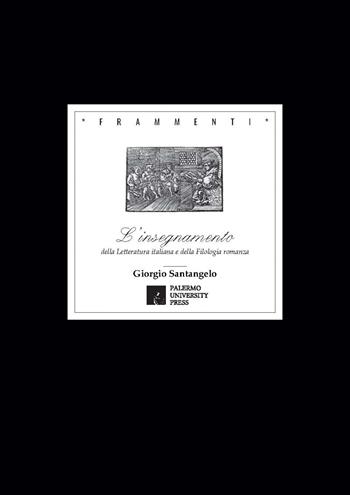 * F R A M M E N T I *

L'insegnamento
della Letteratura italiana e della Filologia romanza

Giorgio Santangelo

PALERMO
UNIVERSITY
PRESS